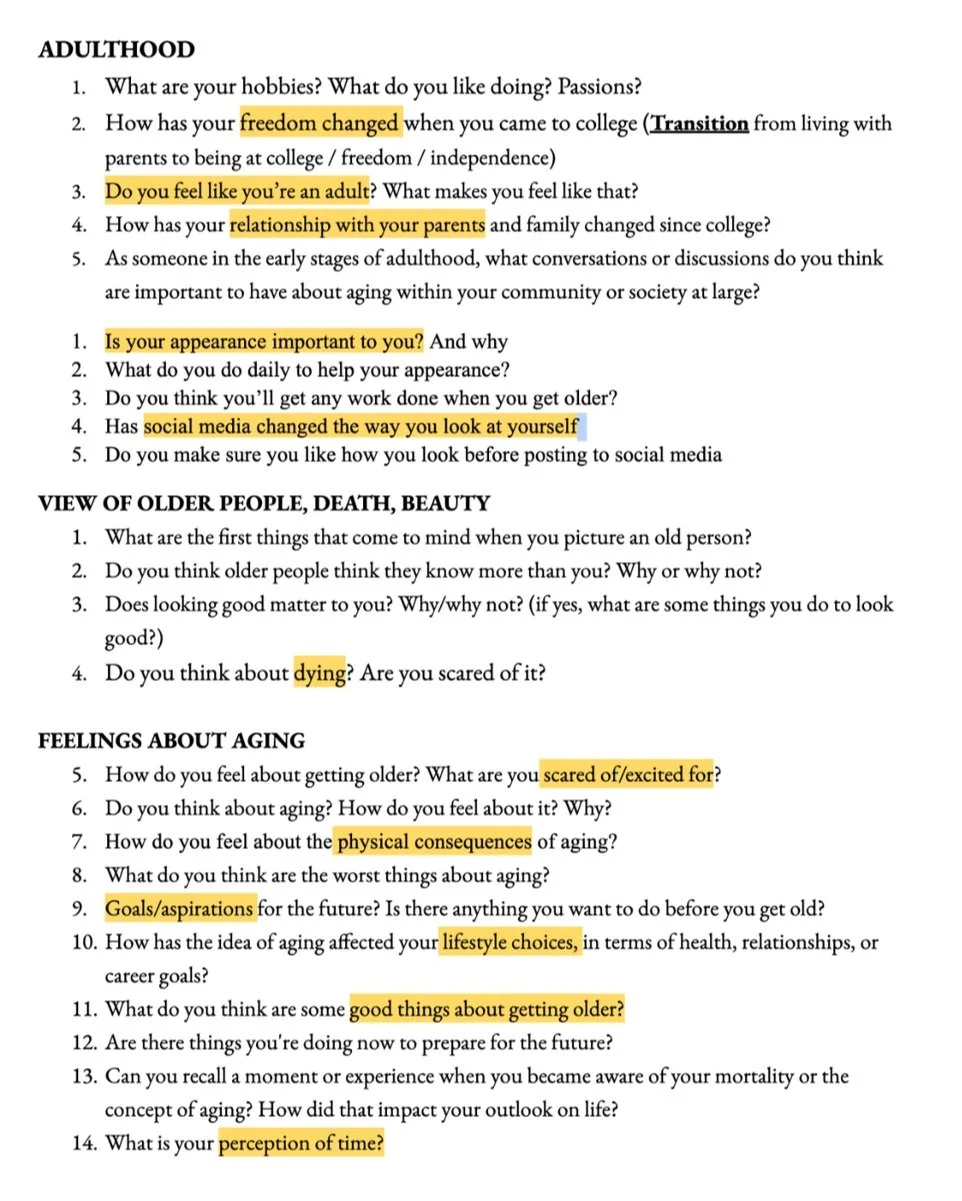 ADULTHOOD

1. What are your hobbies? What do you like doing? Passions?
2. How has your freedom changed when you came to college (Transition from living with parents to being at college / freedom / independence)
3. Do you feel like you're an adult? What makes you feel like that?
4. How has your relationship with your parents and family changed since college?
5. As someone in the early stages of adulthood, what conversations or discussions do you think are important to have about aging within your community or society at large?

1. Is your appearance important to you? And why
2. What do you do daily to help your appearance?
3. Do you think you'll get any work done when you get older?
4. Has social media changed the way you look at yourself
5. Do you make sure you like how you look before posting to social media

VIEW OF OLDER PEOPLE, DEATH, BEAUTY

1. What are the first things that come to mind when you picture an old person?
2. Do you think older people think they know more than you? Why or why not?
3. Does looking good matter to you? Why/why not? (if yes, what are some things you do to look good?)
4. Do you think about dying? Are you scared of it?

FEELINGS ABOUT AGING

5. How do you feel about getting older? What are you scared of/excited for?
6. Do you think about aging? How do you feel about it? Why?
7. How do you feel about the physical consequences of aging?
8. What do you think are the worst things about aging?
9. Goals/aspirations for the future? Is there anything you want to do before you get old?
10. How has the idea of aging affected your lifestyle choices, in terms of health, relationships, or career goals?
11. What do you think are some good things about getting older?
12. Are there things you're doing now to prepare for the future?
13. Can you recall a moment or experience when you became aware of your mortality or the concept of aging? How did that impact your outlook on life?
14. What is your perception of time?